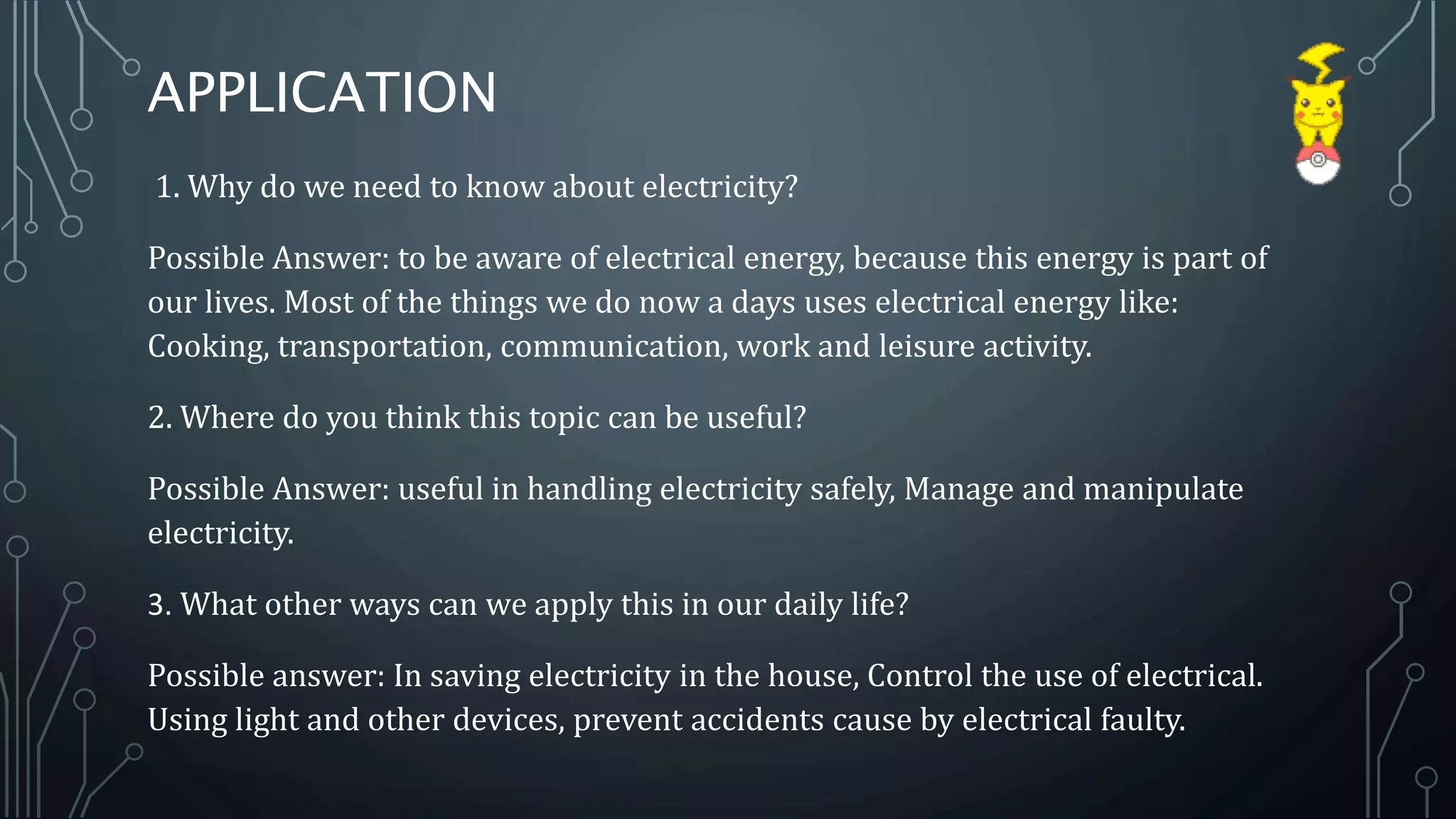 APPLICATION

1. Why do we need to know about electricity?

Possible Answer: to be aware of electrical energy, because this energy is part of our lives. Most of the things we do now a days uses electrical energy like: Cooking, transportation, communication, work and leisure activity.

2. Where do you think this topic can be useful?

Possible Answer: useful in handling electricity safely, Manage and manipulate electricity.

3. What other ways can we apply this in our daily life?

Possible answer: In saving electricity in the house, Control the use of electrical. Using light and other devices, prevent accidents cause by electrical faulty.